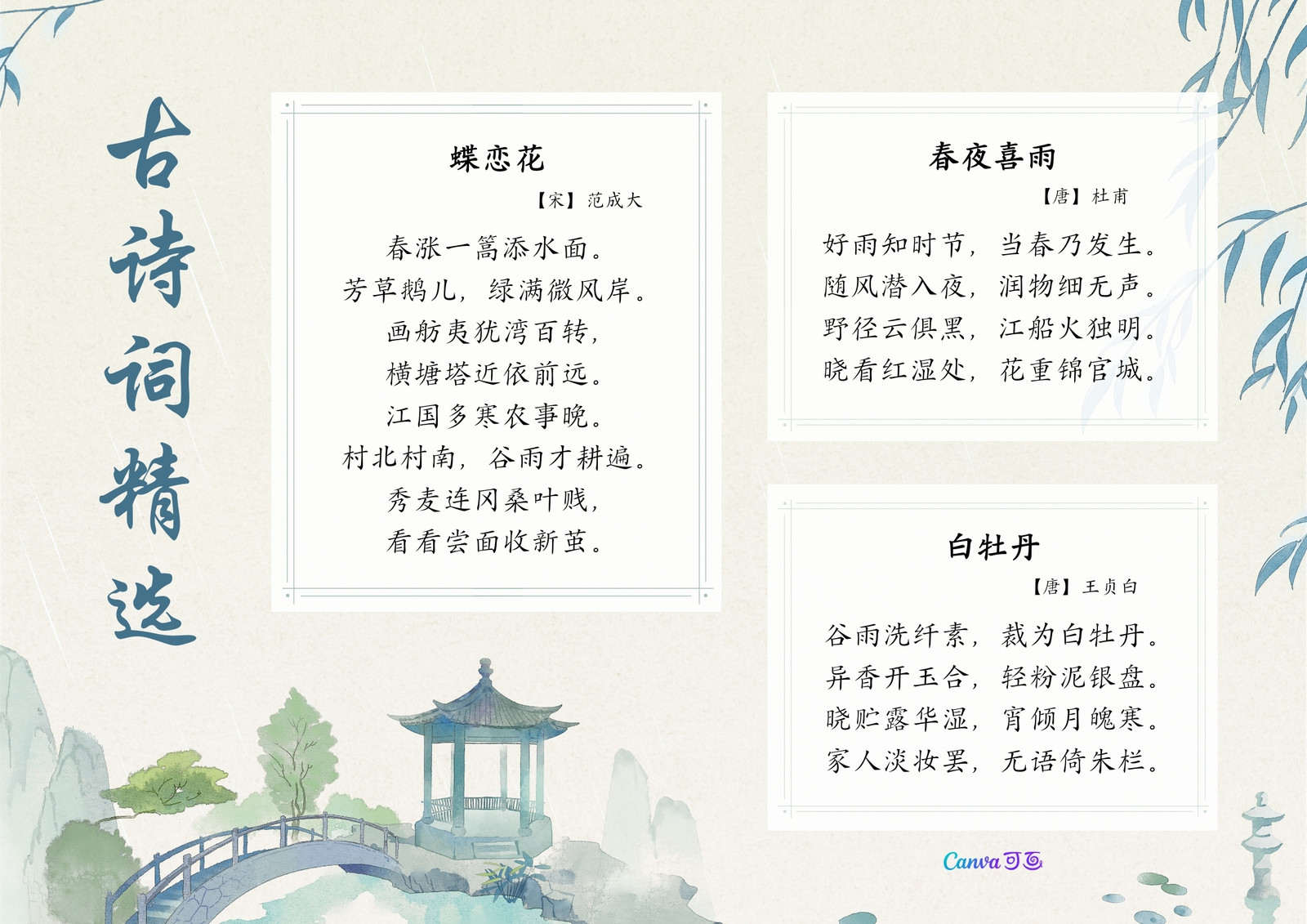 古诗词精选

蝶恋花

【宋】范成大

春涨一篙添水面。
芳草鹅儿，绿满微风岸。
画舫夷犹湾百转，
横塘塔近依前远。
江国多寒农事晚。
村北村南，谷雨才耕遍。
秀麦连冈桑叶贱，
看看尝面收新茧。

春夜喜雨

【唐】杜甫

好雨知时节，当春乃发生。
随风潜入夜，润物细无声。
野径云俱黑，江船火独明。
晓看红湿处，花重锦官城。

白牡丹

【唐】王贞白

谷雨洗纤素，裁为白牡丹。
异香开玉合，轻粉泥银盘。
晓贮露华湿，宵倾月魄寒。
家人淡妆罢，无语倚朱栏。

Canva可画